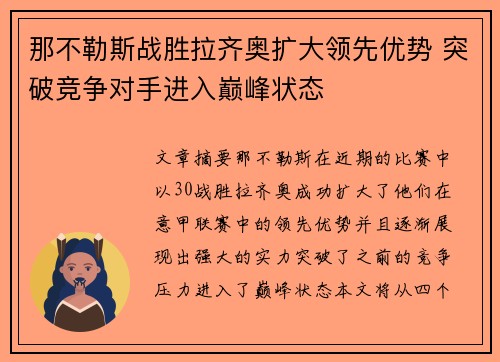 那不勒斯战胜拉齐奥扩大领先优势 突破竞争对手进入巅峰状态

文章摘要那不勒斯在近期的比赛中以30战胜拉齐奥成功扩大了他们在意甲联赛中的领先优势并且逐渐展现出强大的实力突破了之前的竞争压力进入了巅峰状态本文将从四个